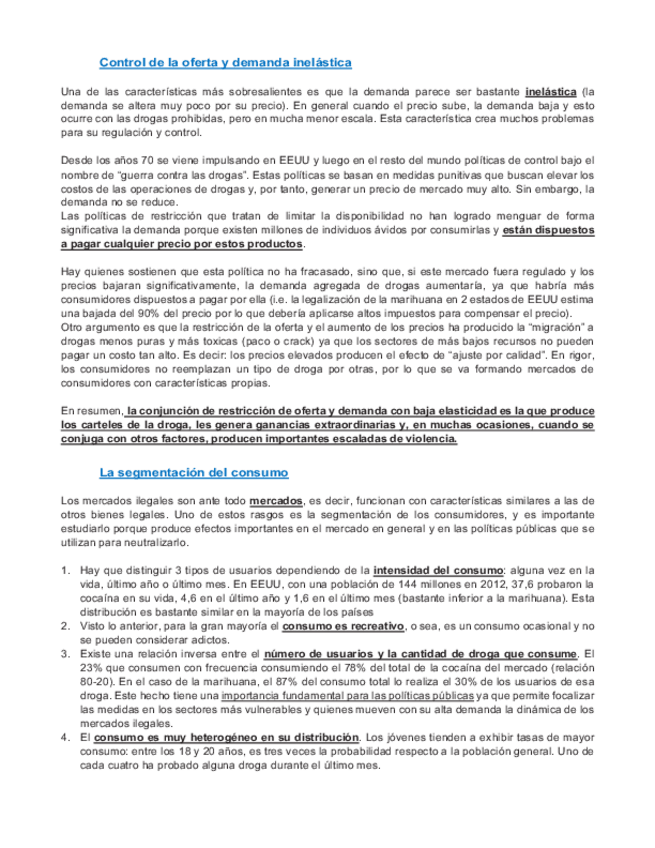 Control de la oferta y demanda inelástica

Una de las características más sobresalientes es que la demanda parece ser bastante inelástica (la demanda se altera muy poco por su precio). En general cuando el precio sube, la demanda baja y esto ocurre con las drogas prohibidas, pero en mucha menor escala. Esta característica crea muchos problemas para su regulación y control.

Desde los años 70 se viene impulsando en EEUU y luego en el resto del mundo políticas de control bajo el nombre de "guerra contra las drogas". Estas políticas se basan en medidas punitivas que buscan elevar los costos de las operaciones de drogas y, por tanto, generar un precio de mercado muy alto. Sin embargo, la demanda no se reduce.
Las políticas de restricción que tratan de limitar la disponibilidad no han logrado menguar de forma significativa la demanda porque existen millones de individuos ávidos por consumirlas y están dispuestos a pagar cualquier precio por estos productos.

Hay quienes sostienen que esta política no ha fracasado, sino que, si este mercado fuera regulado y los precios bajaran significativamente, la demanda agregada de drogas aumentaría, ya que habría más consumidores dispuestos a pagar por ella (i.e. la legalización de la marihuana en 2 estados de EEUU estima una bajada del 90% del precio por lo que debería aplicarse altos impuestos para compensar el precio).
Otro argumento es que la restricción de la oferta y el aumento de los precios ha producido la "migración" a drogas menos puras y más toxicas (paco o crack) ya que los sectores de más bajos recursos no pueden pagar un costo tan alto. Es decir: los precios elevados producen el efecto de "ajuste por calidad". En rigor, los consumidores no reemplazan un tipo de droga por otras, por lo que se va formando mercados de consumidores con características propias.

En resumen, la conjunción de restricción de oferta y demanda con baja elasticidad es la que produce los carteles de la droga, les genera ganancias extraordinarias y, en muchas ocasiones, cuando se conjuga con otros factores, producen importantes escaladas de violencia.

La segmentación del consumo

Los mercados ilegales son ante todo mercados, es decir, funcionan con características similares a las de otros bienes legales. Uno de estos rasgos es la segmentación de los consumidores, y es importante estudiarlo porque produce efectos importantes en el mercado en general y en las políticas públicas que se utilizan para neutralizarlo.

1. Hay que distinguir 3 tipos de usuarios dependiendo de la intensidad del consumo: alguna vez en la vida, último año o último mes. En EEUU, con una población de 144 millones en 2012, 37,6 probaron la cocaína en su vida, 4,6 en el último año y 1,6 en el último mes (bastante inferior a la marihuana). Esta distribución es bastante similar en la mayoría de los países
2. Visto lo anterior, para la gran mayoría el consumo es recreativo, o sea, es un consumo ocasional y no se pueden considerar adictos.
3. Existe una relación inversa entre el número de usuarios y la cantidad de droga que consume. El 23% que consumen con frecuencia consumiendo el 78% del total de la cocaína del mercado (relación 80-20). En el caso de la marihuana, el 87% del consumo total lo realiza el 30% de los usuarios de esa droga. Este hecho tiene una importancia fundamental para las políticas públicas ya que permite focalizar las medidas en los sectores más vulnerables y quienes mueven con su alta demanda la dinámica de los mercados ilegales.
4. El consumo es muy heterogéneo en su distribución. Los jóvenes tienden a exhibir tasas de mayor consumo: entre los 18 y 20 años, es tres veces la probabilidad respecto a la población general. Uno de cada cuatro ha probado alguna droga durante el último mes.